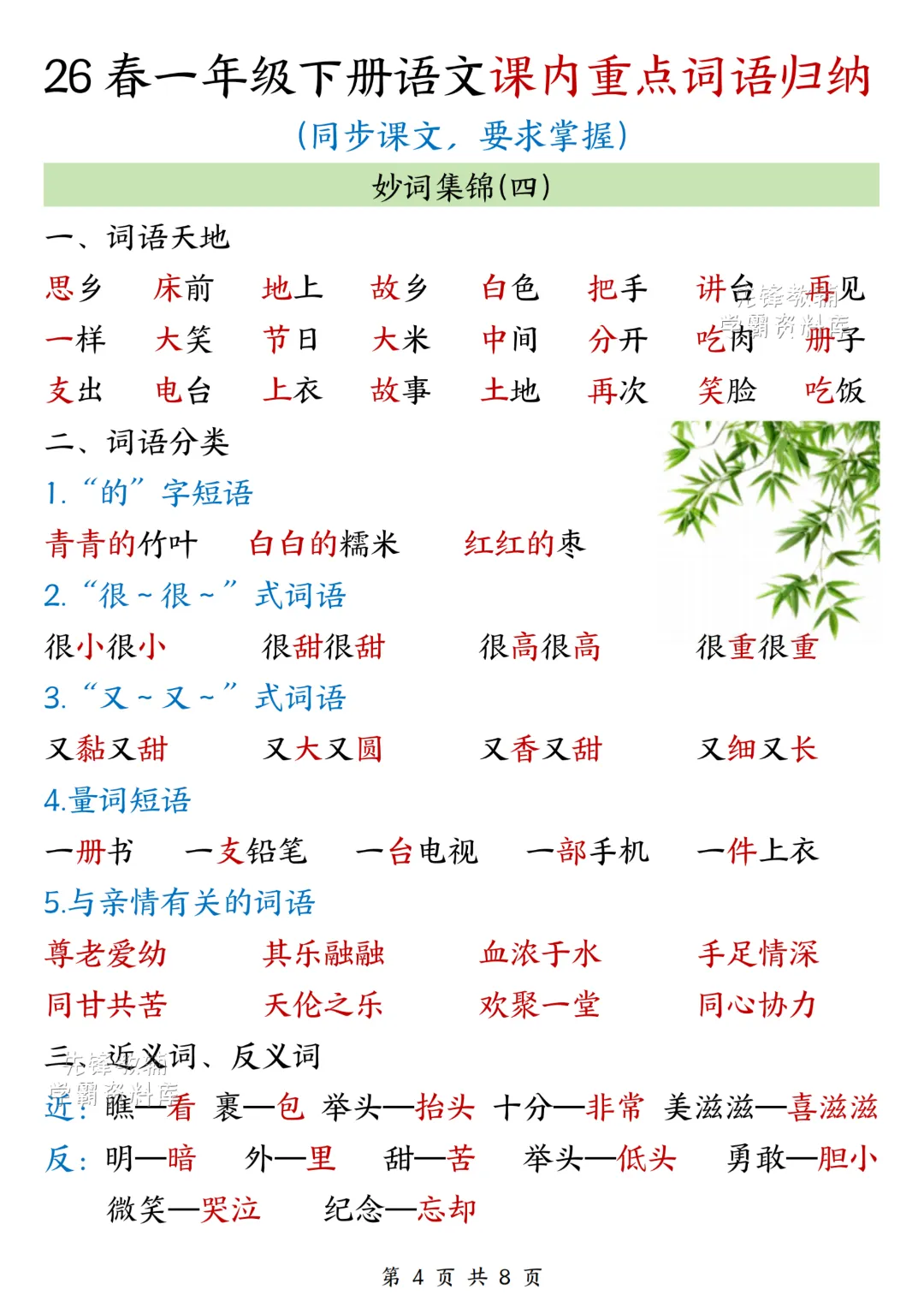 26 春一年级下册语文课内重点词语归纳

(同步课文,要求掌握)

妙词集锦(四)

一、词语天地

思乡 床前 地上 故乡 白色 把手 讲台 再见
一样 大笑 节日 大米 中间 分开 吃肉 册子
支出 电台 上衣 故事 土地 再次 笑脸 吃饭

先锋教辅
学霸资料库

二、词语分类

1. “的”字短语

青青的竹叶 白白的糯米 红红的枣

2. “很~很~”式词语

很小很小 很甜很甜 很高很高 很重很重

3. “又~又~”式词语

又黏又甜 又大又圆 又香又甜 又细又长

4.量词短语

一册书 一支铅笔 一台电视 一部手机 一件上衣

5.与亲情有关的词语

尊老爱幼 其乐融融 血浓于水 手足情深
同甘共苦 天伦之乐 欢聚一堂 同心协力

三、近义词、反义词

先锋教辅
学霸资料库

近:瞧—看 裹—包 举头—抬头 十分—非常 美滋滋—喜滋滋

反:明—暗 外—里 甜—苦 举头—低头 勇敢—胆小
微笑—哭泣 纪念—忘却

第 4 页 共 8 页